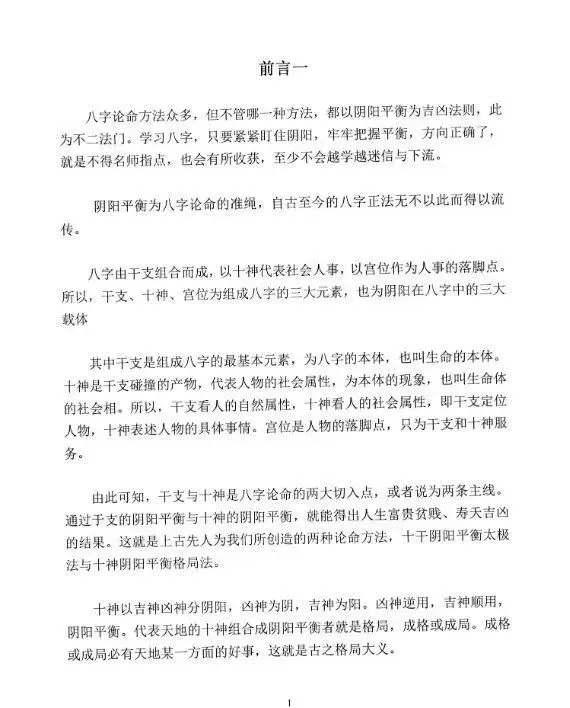 前言一

八字论命方法众多，但不管哪一种方法，都以阴阳平衡为吉凶法则，此为不二法门。学习八字，只要紧紧盯住阴阳，牢牢把握平衡，方向正确了，就是不得名师指点，也会有所收获，至少不会越学越迷信与下流。

阴阳平衡为八字论命的准绳，自古至今的八字正法无不以此而得以流传。

八字由干支组合而成，以十神代表社会人事，以宫位作为人事的落脚点。所以，干支、十神、宫位为组成八字的三大元素，也为阴阳在八字中的三大载体

其中干支是组成八字的最基本元素，为八字的本体，也叫生命的本体。十神是干支碰撞的产物，代表人物的社会属性，为本体的现象，也叫生命体的社会相。所以，干支看人的自然属性，十神看人的社会属性，即干支定位人物，十神表述人物的具体事情。宫位是人物的落脚点，只为干支和十神服务。

由此可知，干支与十神是八字论命的两大切入点，或者说为两条主线。通过干支的阴阳平衡与十神的阴阳平衡，就能得出人生富贵贫贱、寿夭吉凶的结果。这就是上古先人为我们所创造的两种论命方法，十干阴阳平衡太极法与十神阴阳平衡格局法。

十神以吉神凶神分阴阳，凶神为阴，吉神为阳。凶神逆用，吉神顺用，阴阳平衡。代表天地的十神组合成阴阳平衡者就是格局，成格或成局。成格或成局必有天地某一方面的好事，这就是古之格局大义。

1